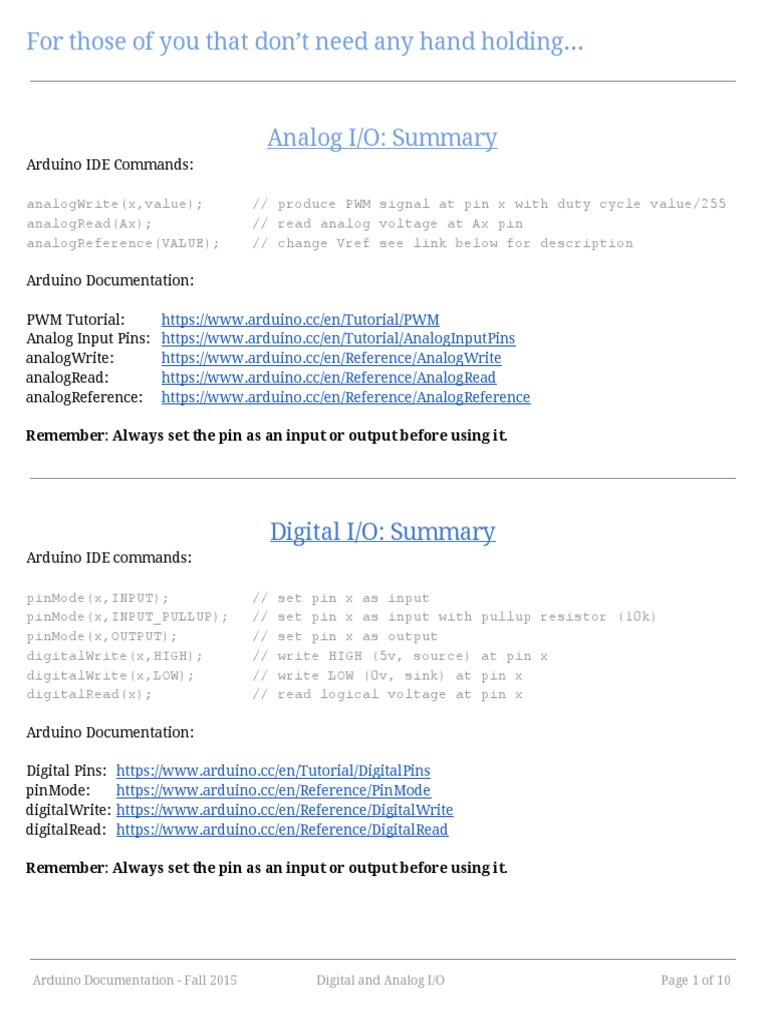 For those of you that don't need any hand holding...

Analog I/O: Summary

Arduino IDE Commands:

analogWrite(x,value);      // produce PWM signal at pin x with duty cycle value/255
analogRead(Ax);            // read analog voltage at Ax pin
analogReference(VALUE);    // change Vref see link below for description

Arduino Documentation:

PWM Tutorial: https://www.arduino.cc/en/Tutorial/PWM
Analog Input Pins: https://www.arduino.cc/en/Tutorial/AnalogInputPins
analogWrite: https://www.arduino.cc/en/Reference/AnalogWrite
analogRead: https://www.arduino.cc/en/Reference/AnalogRead
analogReference: https://www.arduino.cc/en/Reference/AnalogReference

Remember: Always set the pin as an input or output before using it.

Digital I/O: Summary

Arduino IDE commands:

pinMode(x,INPUT);          // set pin x as input
pinMode(x,INPUT_PULLUP);   // set pin x as input with pullup resistor (10k)
pinMode(x,OUTPUT);         // set pin x as output
digitalWrite(x,HIGH);      // write HIGH (5v, source) at pin x
digitalWrite(x,LOW);       // write LOW (0v, sink) at pin x
digitalRead(x);            // read logical voltage at pin x

Arduino Documentation:

Digital Pins: https://www.arduino.cc/en/Tutorial/DigitalPins
pinMode: https://www.arduino.cc/en/Reference/PinMode
digitalWrite: https://www.arduino.cc/en/Reference/DigitalWrite
digitalRead: https://www.arduino.cc/en/Reference/DigitalRead

Remember: Always set the pin as an input or output before using it.

Arduino Documentation - Fall 2015 Digital and Analog I/O Page 1 of 10